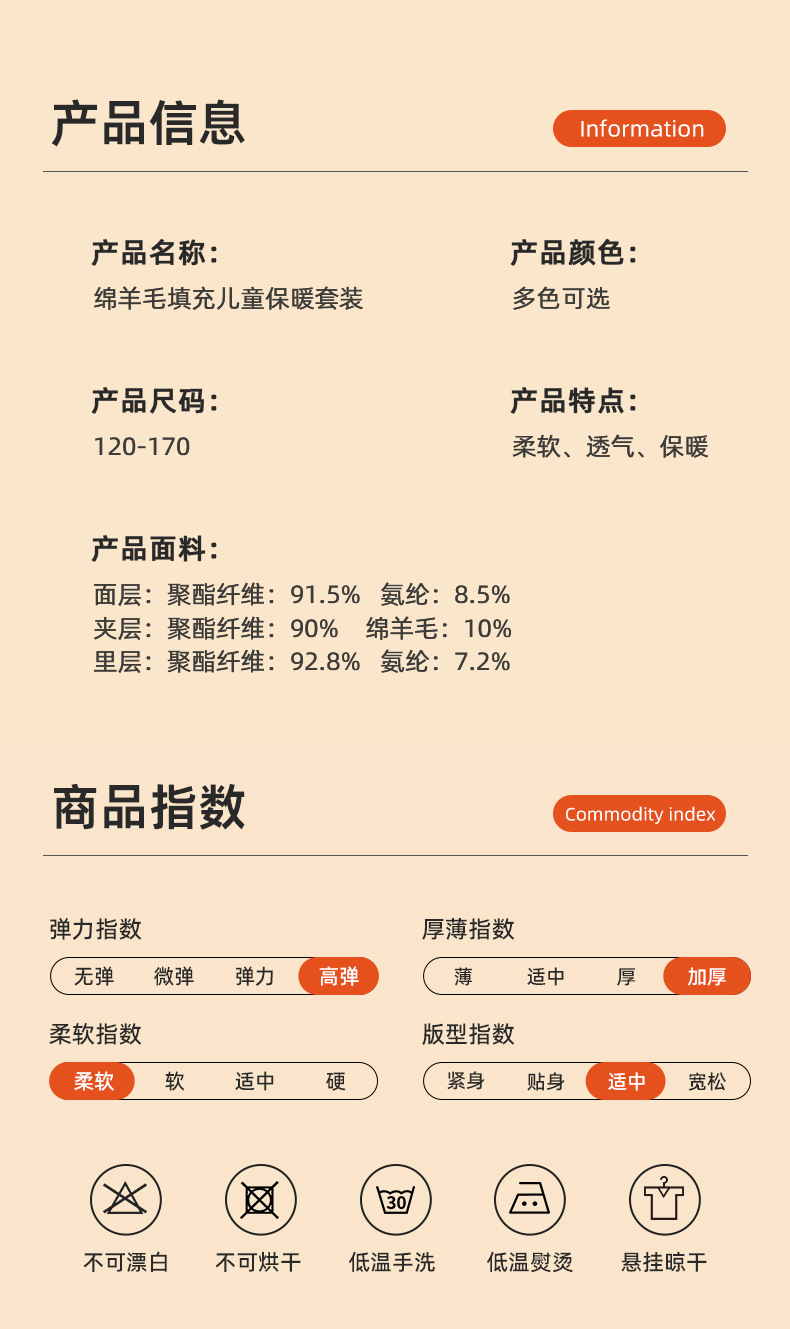 产品信息

Information

产品名称：
绵羊毛填充儿童保暖套装

产品颜色：
多色可选

产品尺码：
120-170

产品特点：
柔软、透气、保暖

产品面料：
面层：聚酯纤维：91.5% 氨纶：8.5%
夹层：聚酯纤维：90% 绵羊毛：10%
里层：聚酯纤维：92.8% 氨纶：7.2%

商品指数

Commodity index

弹力指数

无弹 微弹 弹力 高弹

厚薄指数

薄 适中 厚 加厚

柔软指数

柔软 软 适中 硬

版型指数

紧身 贴身 适中 宽松

30

不可漂白 不可烘干 低温手洗 低温熨烫 悬挂晾干